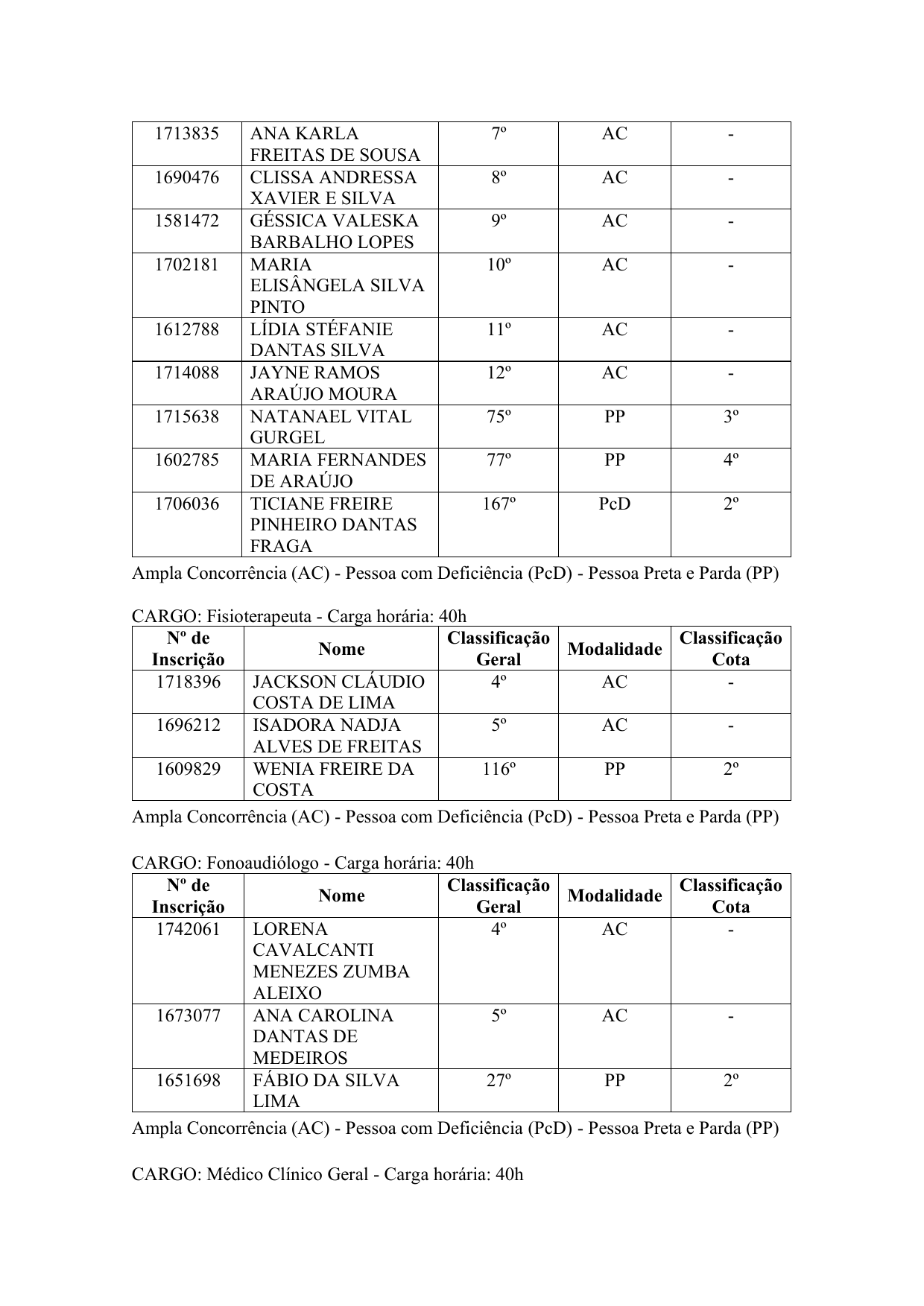 | 1713835 | ANA KARLA FREITAS DE SOUSA | 7º | AC | - |
|---|---|---|---|---|
| 1690476 | CLISSA ANDRESSA XAVIER E SILVA | 8º | AC | - |
| 1581472 | GÉSSICA VALESKA BARBALHO LOPES | 9º | AC | - |
| 1702181 | MARIA ELISÂNGELA SILVA PINTO | 10º | AC | - |
| 1612788 | LÍDIA STÉFANIE DANTAS SILVA | 11º | AC | - |
| 1714088 | JAYNE RAMOS ARAÚJO MOURA | 12º | AC | - |
| 1715638 | NATANAEL VITAL GURGEL | 75º | PP | 3º |
| 1602785 | MARIA FERNANDES DE ARAÚJO | 77º | PP | 4º |
| 1706036 | TICIANE FREIRE PINHEIRO DANTAS FRAGA | 167º | PcD | 2º |

Ampla Concorrência (AC) - Pessoa com Deficiência (PcD) - Pessoa Preta e Parda (PP)

CARGO: Fisioterapeuta - Carga horária: 40h

| Nº de Inscrição | Nome | Classificação Geral | Modalidade | Classificação Cota |
|---|---|---|---|---|
| 1718396 | JACKSON CLÁUDIO COSTA DE LIMA | 4º | AC | - |
| 1696212 | ISADORA NADJA ALVES DE FREITAS | 5º | AC | - |
| 1609829 | WENIA FREIRE DA COSTA | 116º | PP | 2º |

Ampla Concorrência (AC) - Pessoa com Deficiência (PcD) - Pessoa Preta e Parda (PP)

CARGO: Fonoaudiólogo - Carga horária: 40h

| Nº de Inscrição | Nome | Classificação Geral | Modalidade | Classificação Cota |
|---|---|---|---|---|
| 1742061 | LORENA CAVALCANTI MENEZES ZUMBA ALEIXO | 4º | AC | - |
| 1673077 | ANA CAROLINA DANTAS DE MEDEIROS | 5º | AC | - |
| 1651698 | FÁBIO DA SILVA LIMA | 27º | PP | 2º |

Ampla Concorrência (AC) - Pessoa com Deficiência (PcD) - Pessoa Preta e Parda (PP)

CARGO: Médico Clínico Geral - Carga horária: 40h